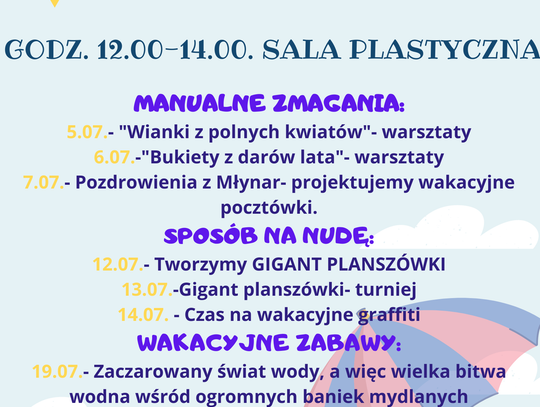 GODZ. 12.00-14.00. SALA PLASTYCZNA

MANUALNE ZMAGANIA:

5.07.- "Wianki z polnych kwiatów"- warsztaty

6.07.-"Bukiety z darów lata"- warsztaty

7.07.- Pozdrowienia z Młynar- projektujemy wakacyjne pocztówki.

SPOSÓB NA NUDĘ:

12.07.- Tworzymy GIGANT PLANSZÓWKI

13.07.-Gigant planszówki- turniej

14.07. - Czas na wakacyjne graffiti

WAKACYJNE ZABAWY:

19.07.- Zaczarowany świat wody, a więc wielka bitwa wodna wśród ogromnych baniek mydlanych